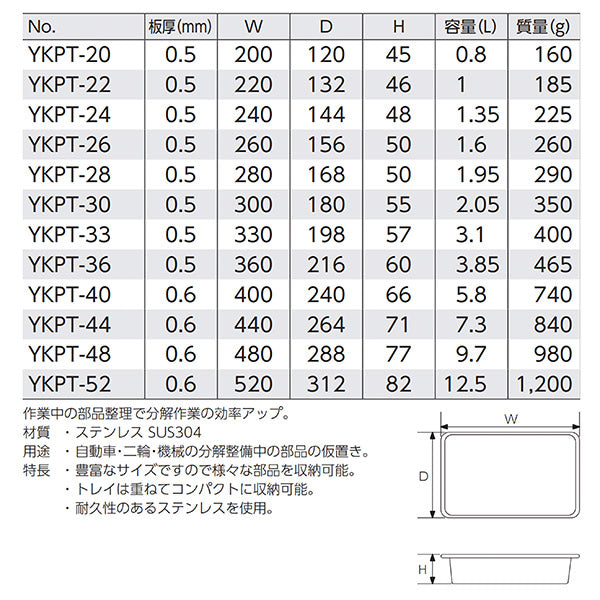 | No. | 板厚(mm) | W | D | H | 容量(L) | 質量(g) |
|---|---|---|---|---|---|---|
| YKPT-20 | 0.5 | 200 | 120 | 45 | 0.8 | 160 |
| YKPT-22 | 0.5 | 220 | 132 | 46 | 1 | 185 |
| YKPT-24 | 0.5 | 240 | 144 | 48 | 1.35 | 225 |
| YKPT-26 | 0.5 | 260 | 156 | 50 | 1.6 | 260 |
| YKPT-28 | 0.5 | 280 | 168 | 50 | 1.95 | 290 |
| YKPT-30 | 0.5 | 300 | 180 | 55 | 2.05 | 350 |
| YKPT-33 | 0.5 | 330 | 198 | 57 | 3.1 | 400 |
| YKPT-36 | 0.5 | 360 | 216 | 60 | 3.85 | 465 |
| YKPT-40 | 0.6 | 400 | 240 | 66 | 5.8 | 740 |
| YKPT-44 | 0.6 | 440 | 264 | 71 | 7.3 | 840 |
| YKPT-48 | 0.6 | 480 | 288 | 77 | 9.7 | 980 |
| YKPT-52 | 0.6 | 520 | 312 | 82 | 12.5 | 1,200 |

作業中の部品整理で分解作業の効率アップ。
材質 ・ステンレス SUS304
用途 ・自動車・二輪・機械の分解整備中の部品の仮置き。
特長 ・豊富なサイズですので様々な部品を収納可能。
・トレイは重ねてコンパクトに収納可能。
・耐久性のあるステンレスを使用。

W
D
H